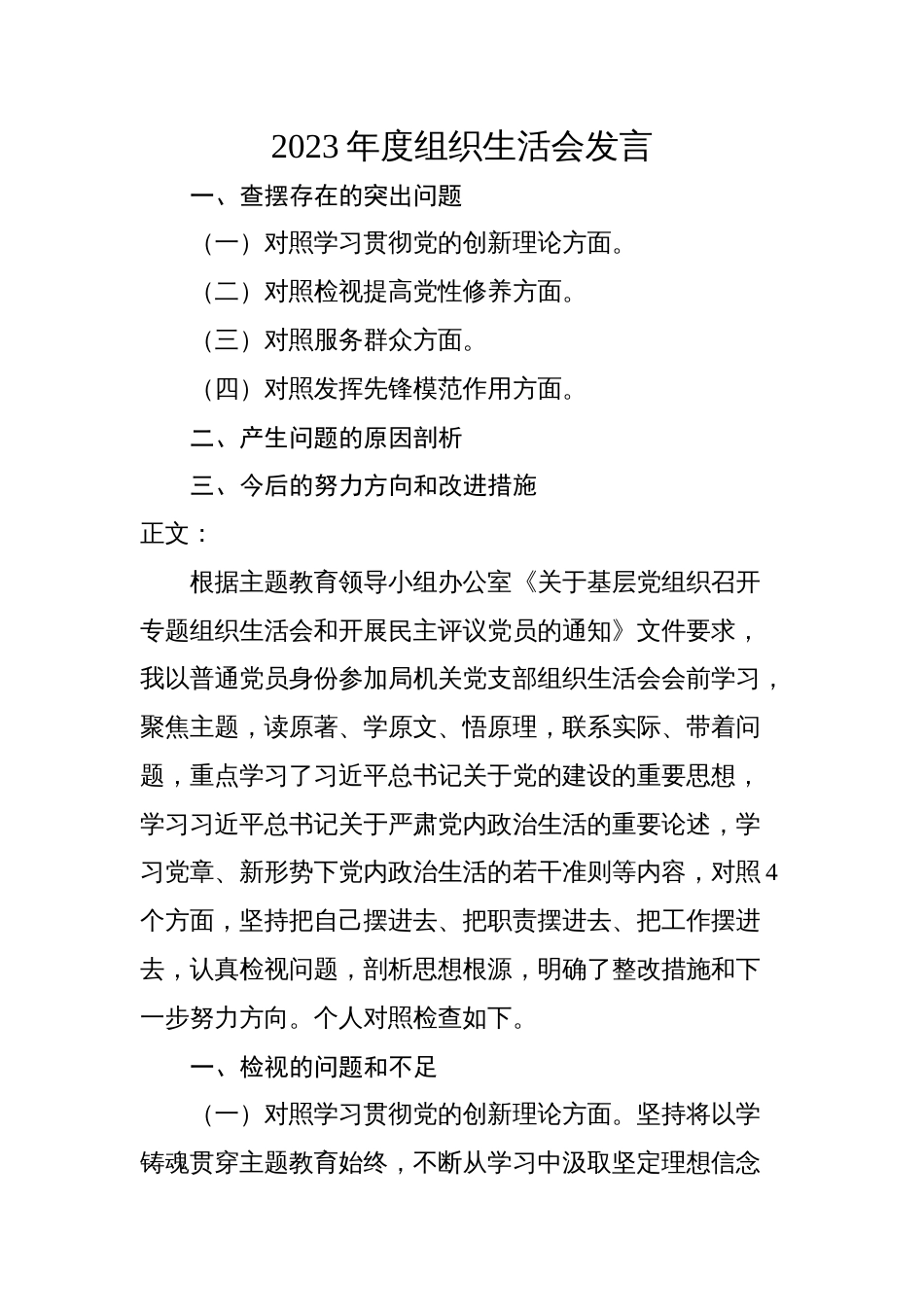 2023 年度组织生活会发言

一、查摆存在的突出问题

（一）对照学习贯彻党的创新理论方面。

（二）对照检视提高党性修养方面。

（三）对照服务群众方面。

（四）对照发挥先锋模范作用方面。

二、产生问题的原因剖析

三、今后的努力方向和改进措施

正文：

根据主题教育领导小组办公室《关于基层党组织召开专题组织生活会和开展民主评议党员的通知》文件要求，我以普通党员身份参加局机关党支部组织生活会会前学习，聚焦主题，读原著、学原文、悟原理，联系实际、带着问题，重点学习了习近平总书记关于党的建设的重要思想，学习习近平总书记关于严肃党内政治生活的重要论述，学习党章、新形势下党内政治生活的若干准则等内容，对照 4 个方面，坚持把自己摆进去、把职责摆进去、把工作摆进去，认真检视问题，剖析思想根源，明确了整改措施和下一步努力方向。个人对照检查如下。

一、检视的问题和不足

（一）对照学习贯彻党的创新理论方面。坚持将以学铸魂贯穿主题教育始终，不断从学习中汲取坚定理想信念